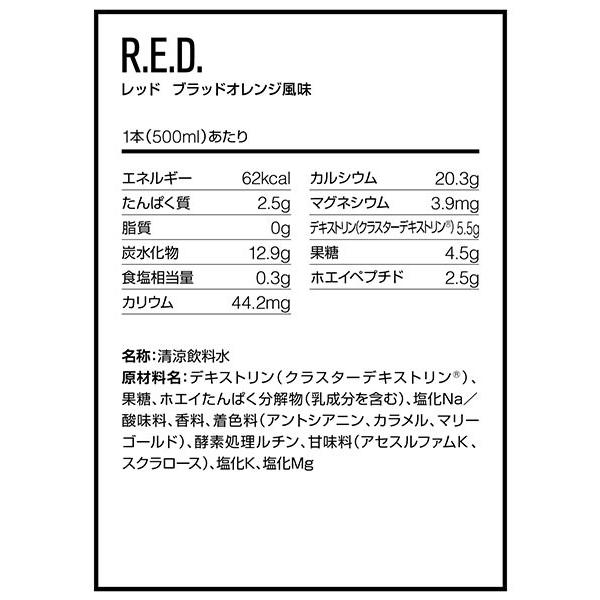 R.E.D.
レッド ブラッドオレンジ風味

1本(500ml)あたり

エネルギー 62kcal
たんぱく質 2.5g
脂質 0g
炭水化物 12.9g
食塩相当量 0.3g
カリウム 44.2mg

カルシウム 20.3g
マグネシウム 3.9mg
デキストリン(クラスターデキストリン®) 5.5g
果糖 4.5g
ホエイペプチド 2.5g

名称:清涼飲料水
原材料名:デキストリン(クラスターデキストリン®)、果糖、ホエイたんぱく分解物(乳成分を含む)、塩化Na/酸味料、香料、着色料(アントシアニン、カラメル、マリーゴールド)、酵素処理ルチン、甘味料(アセスルファムK、スクラロース)、塩化K、塩化Mg